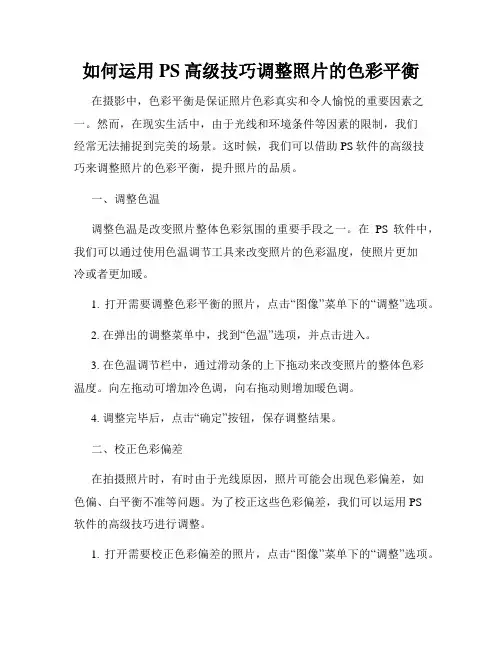 如何运用PS高级技巧调整照片的色彩平衡

在摄影中，色彩平衡是保证照片色彩真实和令人愉悦的重要因素之一。然而，在现实生活中，由于光线和环境条件等因素的限制，我们经常无法捕捉到完美的场景。这时候，我们可以借助PS软件的高级技巧来调整照片的色彩平衡，提升照片的品质。

一、调整色温

调整色温是改变照片整体色彩氛围的重要手段之一。在 PS 软件中，我们可以通过使用色温调节工具来改变照片的色彩温度，使照片更加冷或者更加暖。

1. 打开需要调整色彩平衡的照片，点击“图像”菜单下的“调整”选项。

2. 在弹出的调整菜单中，找到“色温”选项，并点击进入。

3. 在色温调节栏中，通过滑动条的上下拖动来改变照片的整体色彩温度。向左拖动可增加冷色调，向右拖动则增加暖色调。

4. 调整完毕后，点击“确定”按钮，保存调整结果。

二、校正色彩偏差

在拍摄照片时，有时由于光线原因，照片可能会出现色彩偏差，如色偏、白平衡不准等问题。为了校正这些色彩偏差，我们可以运用PS软件的高级技巧进行调整。

1. 打开需要校正色彩偏差的照片，点击“图像”菜单下的“调整”选项。